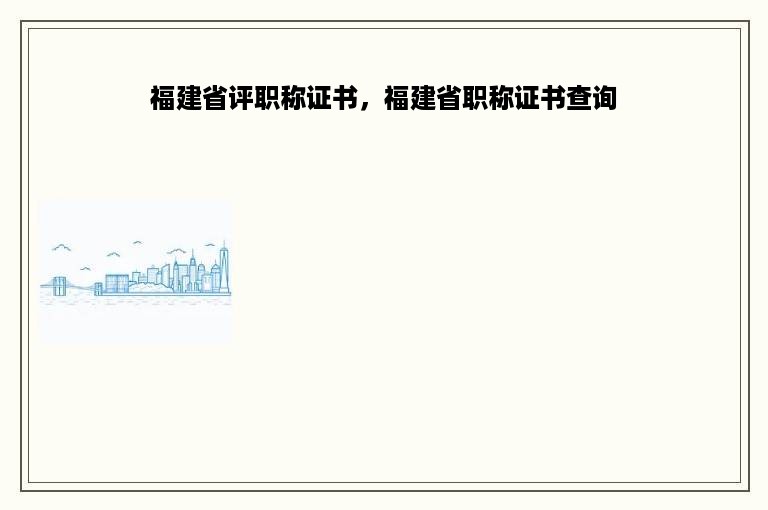 福建省评职称证书，福建省职称证书查询